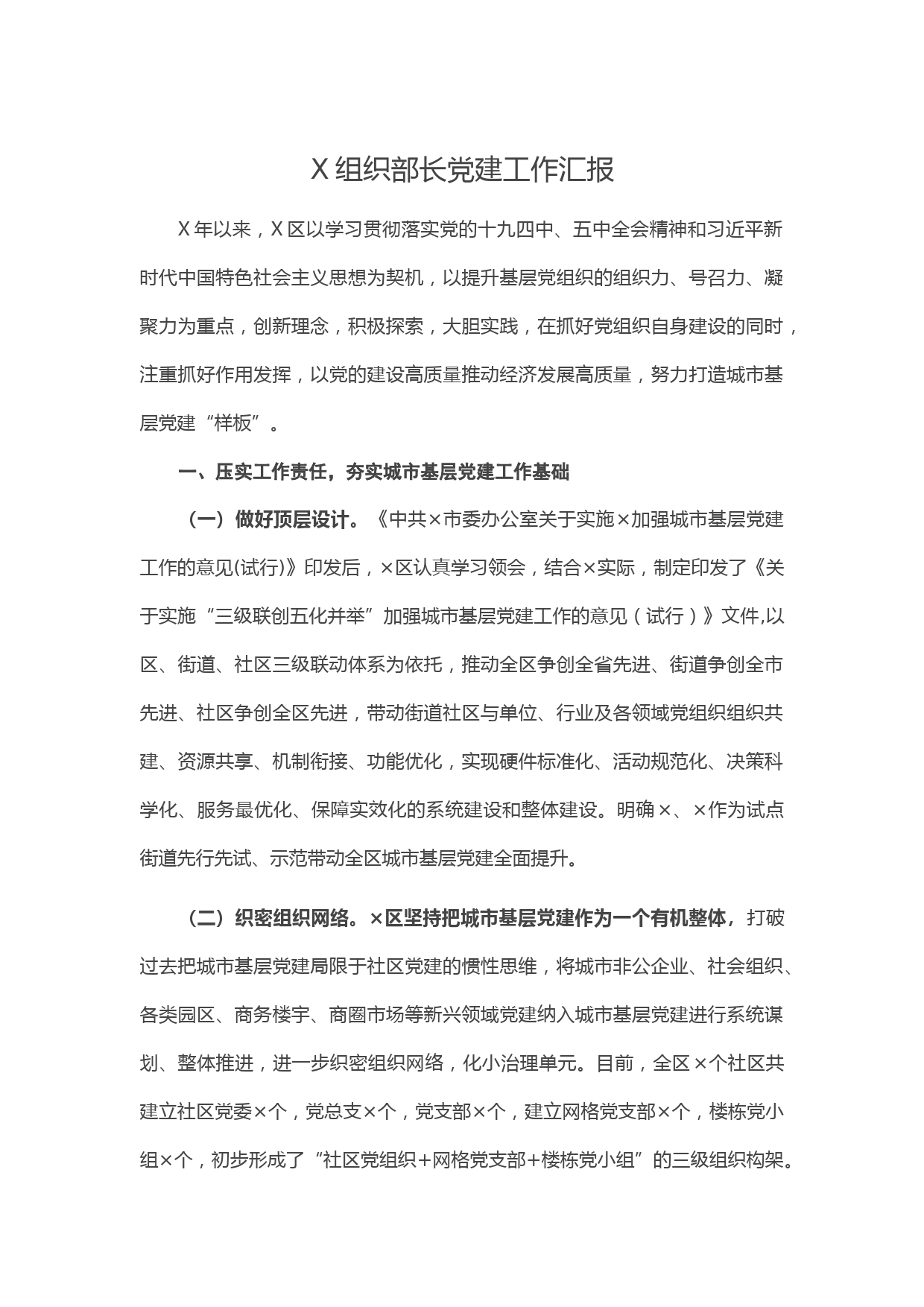 X组织部长党建工作汇报

X年以来，X区以学习贯彻落实党的十九四中、五中全会精神和习近平新时代中国特色社会主义思想为契机，以提升基层党组织的组织力、号召力、凝聚力为重点，创新理念，积极探索，大胆实践，在抓好党组织自身建设的同时，注重抓好作用发挥，以党的建设高质量推动经济发展高质量，努力打造城市基层党建“样板”。

一、压实工作责任，夯实城市基层党建工作基础

（一）做好顶层设计。《中共×市委办公室关于实施×加强城市基层党建工作的意见(试行)》印发后，×区认真学习领会，结合×实际，制定印发了《关于实施“三级联创五化并举”加强城市基层党建工作的意见（试行）》文件,以区、街道、社区三级联动体系为依托，推动全区争创全省先进、街道争创全市先进、社区争创全区先进，带动街道社区与单位、行业及各领域党组织组织共建、资源共享、机制衔接、功能优化，实现硬件标准化、活动规范化、决策科学化、服务最优化、保障实效化的系统建设和整体建设。明确×、×作为试点街道先行先试、示范带动全区城市基层党建全面提升。

（二）织密组织网络。×区坚持把城市基层党建作为一个有机整体，打破过去把城市基层党建局限于社区党建的惯性思维，将城市非公企业、社会组织、各类园区、商务楼宇、商圈市场等新兴领域党建纳入城市基层党建进行系统谋划、整体推进，进一步织密组织网络，化小治理单元。目前，全区×个社区共建立社区党委×个，党总支×个，党支部×个，建立网格党支部×个，楼栋党小组×个，初步形成了“社区党组织+网格党支部+楼栋党小组”的三级组织构架。